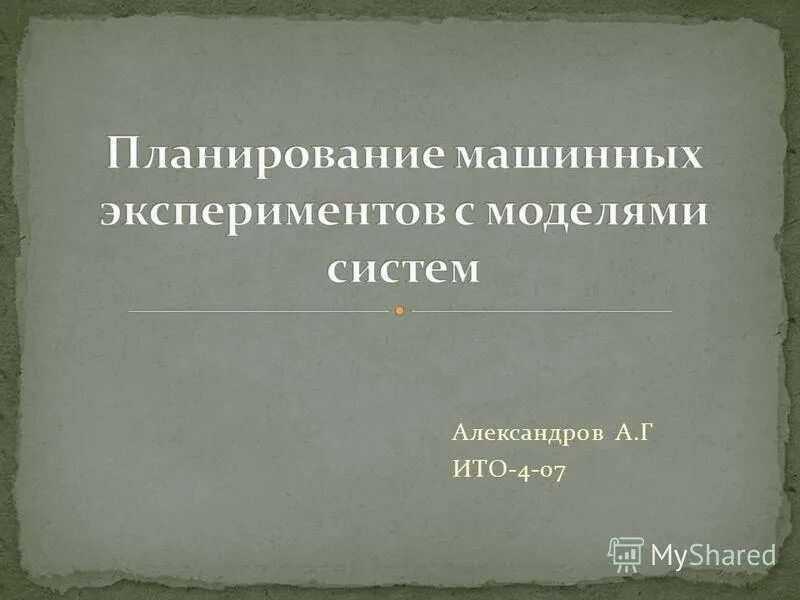 Планирование машинных экспериментов с моделями систем

Александров А.Г
ИТО-4-07

MyShared